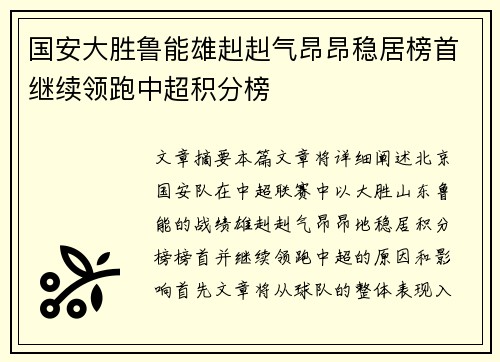 国安大胜鲁能雄赳赳气昂昂稳居榜首继续领跑中超积分榜

文章摘要本篇文章将详细阐述北京国安队在中超联赛中以大胜山东鲁能的战绩雄赳赳气昂昂地稳居积分榜榜首并继续领跑中超的原因和影响首先文章将从球队的整体表现入